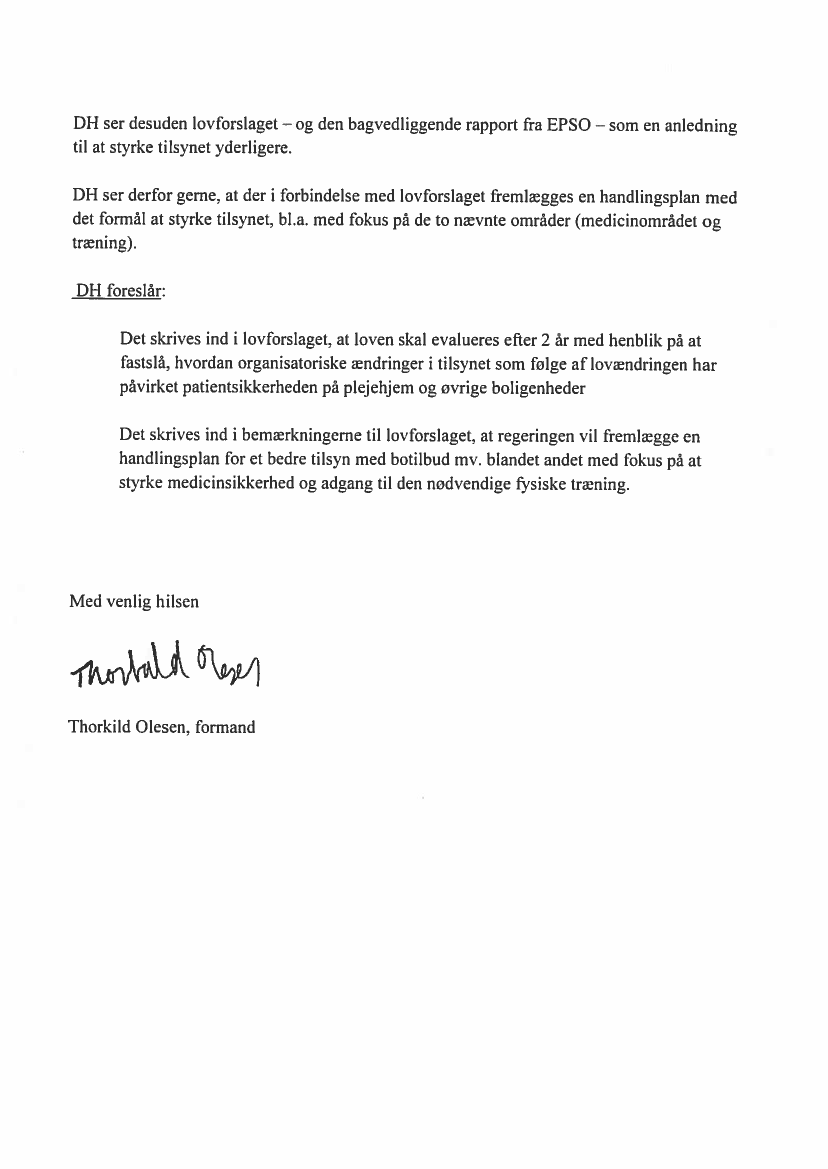 DH ser desuden lovforslaget – og den bagvedliggende rapport fra EPSO – som en anledning til at styrke tilsynet yderligere.

DH ser derfor gerne, at der i forbindelse med lovforslaget fremlægges en handlingsplan med det formål at styrke tilsynet, bl.a. med fokus på de to nævnte områder (medicinområdet og træning).

DH foreslår:

Det skrives ind i lovforslaget, at loven skal evalueres efter 2 år med henblik på at fastslå, hvordan organisatoriske ændringer i tilsynet som følge af lovændringen har påvirket patientsikkerheden på plejehjem og øvrige boligenheder

Det skrives ind i bemærkningerne til lovforslaget, at regeringen vil fremlægge en handlingsplan for et bedre tilsyn med botilbud mv. blandet andet med fokus på at styrke medicinsikkerhed og adgang til den nødvendige fysiske træning.

Med venlig hilsen

Thorkild Olesen

Thorkild Olesen, formand